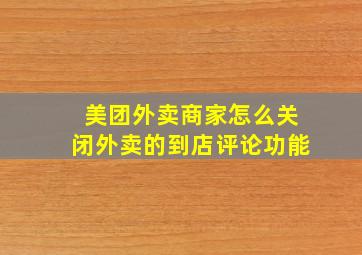 美团外卖商家怎么关闭外卖的到店评论功能